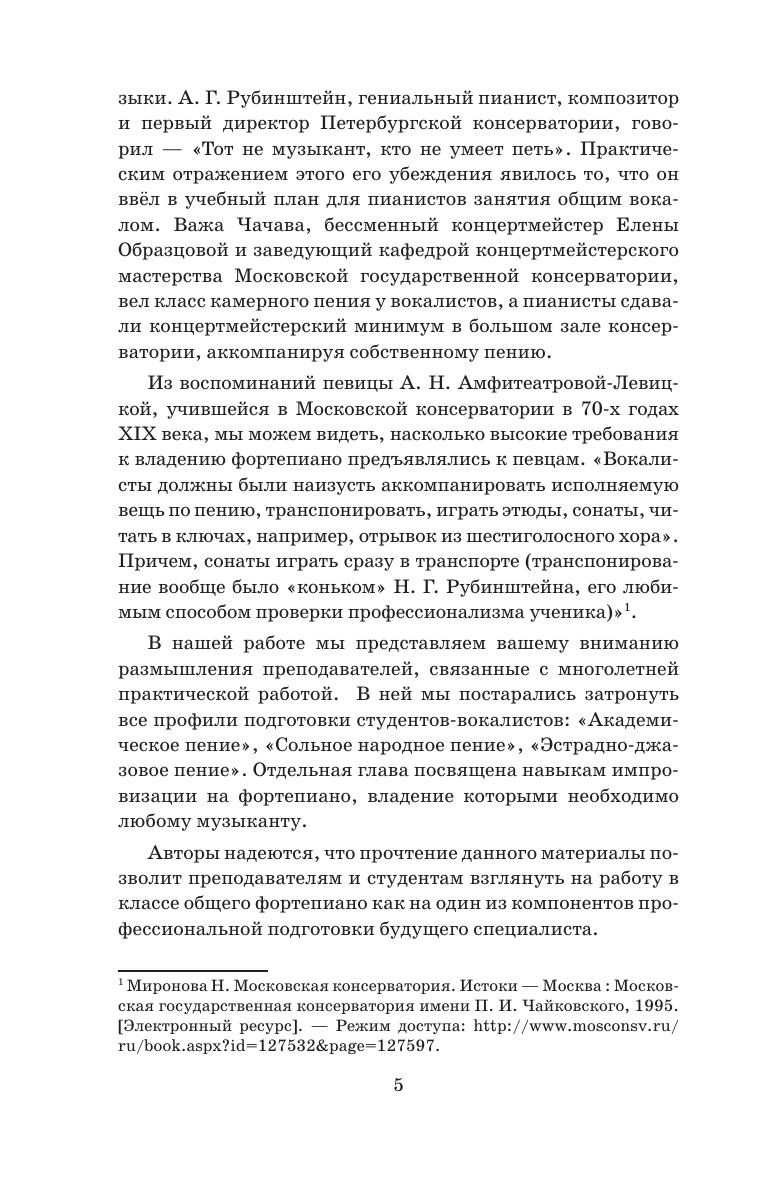 зыки. А. Г. Рубинштейн, гениальный пианист, композитор и первый директор Петербургской консерватории, говорил — «Тот не музыкант, кто не умеет петь». Практическим отражением этого его убеждения явилось то, что он ввёл в учебный план для пианистов занятия общим вокалом. Важа Чачава, бессменный концертмейстер Елены Образцовой и заведующий кафедрой концертмейстерского мастерства Московской государственной консерватории, вел класс камерного пения у вокалистов, а пианисты сдавали концертмейстерский минимум в большом зале консерватории, аккомпанируя собственному пению.

Из воспоминаний певицы А. Н. Амфитеатровой-Левицкой, учившейся в Московской консерватории в 70-х годах XIX века, мы можем видеть, насколько высокие требования к владению фортепиано предъявлялись к певцам. «Вокалисты должны были наизусть аккомпанировать исполняемую вещь по пению, транспонировать, играть этюды, сонаты, читать в ключах, например, отрывок из шестиголосного хора». Причем, сонаты играть сразу в транспорте (транспонирование вообще было «коньком» Н. Г. Рубинштейна, его любимым способом проверки профессионализма ученика)»$^1$.

В нашей работе мы представляем вашему вниманию размышления преподавателей, связанные с многолетней практической работой. В ней мы постарались затронуть все профили подготовки студентов-вокалистов: «Академическое пение», «Сольное народное пение», «Эстрадно-джазовое пение». Отдельная глава посвящена навыкам импровизации на фортепиано, владение которыми необходимо любому музыканту.

Авторы надеются, что прочтение данного материалы позволит преподавателям и студентам взглянуть на работу в классе общего фортепиано как на один из компонентов профессиональной подготовки будущего специалиста.

$^1$ Миронова Н. Московская консерватория. Истоки — Москва : Московская государственная консерватория имени П. И. Чайковского, 1995. [Электронный ресурс]. — Режим доступа: http://www.mosconsv.ru/ru/book.aspx?id=127532&page=127597.

5